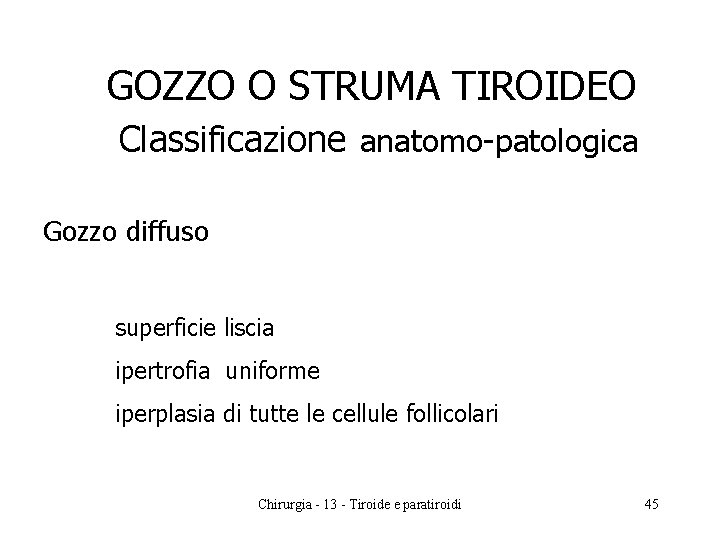 GOZZO O STRUMA TIROIDEO

Classificazione anatomo-patologica

Gozzo diffuso

superficie liscia

ipertrofia uniforme

iperplasia di tutte le cellule follicolari

Chirurgia - 13 - Tiroide e paratiroidi

45